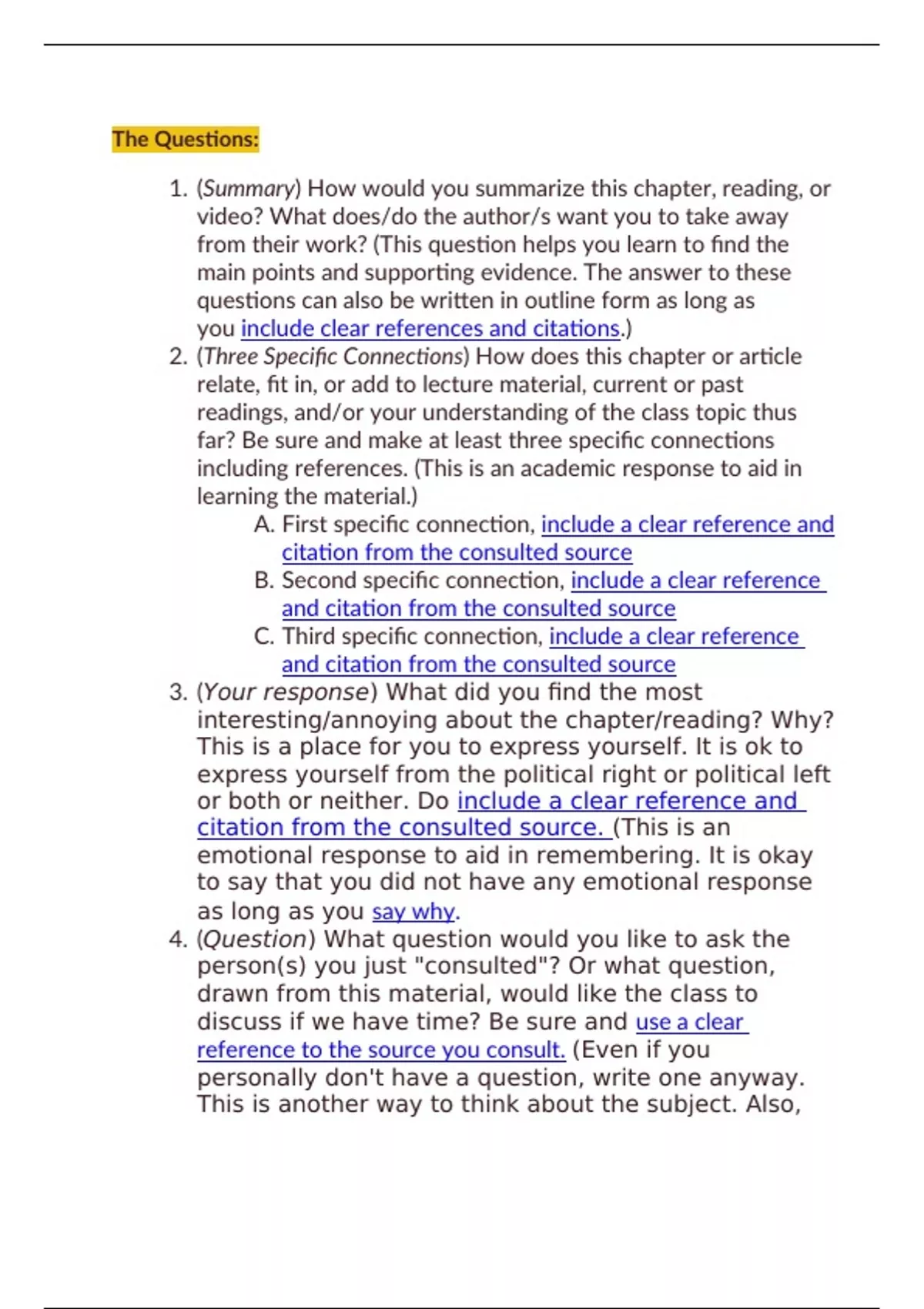 The Questions:

1. (Summary) How would you summarize this chapter, reading, or video? What does/do the author/s want you to take away from their work? (This question helps you learn to find the main points and supporting evidence. The answer to these questions can also be written in outline form as long as you include clear references and citations.)
2. (Three Specific Connections) How does this chapter or article relate, fit in, or add to lecture material, current or past readings, and/or your understanding of the class topic thus far? Be sure and make at least three specific connections including references. (This is an academic response to aid in learning the material.)
   A. First specific connection, include a clear reference and citation from the consulted source
   B. Second specific connection, include a clear reference and citation from the consulted source
   C. Third specific connection, include a clear reference and citation from the consulted source
3. (Your response) What did you find the most interesting/annoying about the chapter/reading? Why? This is a place for you to express yourself. It is ok to express yourself from the political right or political left or both or neither. Do include a clear reference and citation from the consulted source. (This is an emotional response to aid in remembering. It is okay to say that you did not have any emotional response as long as you say why.
4. (Question) What question would you like to ask the person(s) you just "consulted"? Or what question, drawn from this material, would like the class to discuss if we have time? Be sure and use a clear reference to the source you consult. (Even if you personally don't have a question, write one anyway. This is another way to think about the subject. Also,